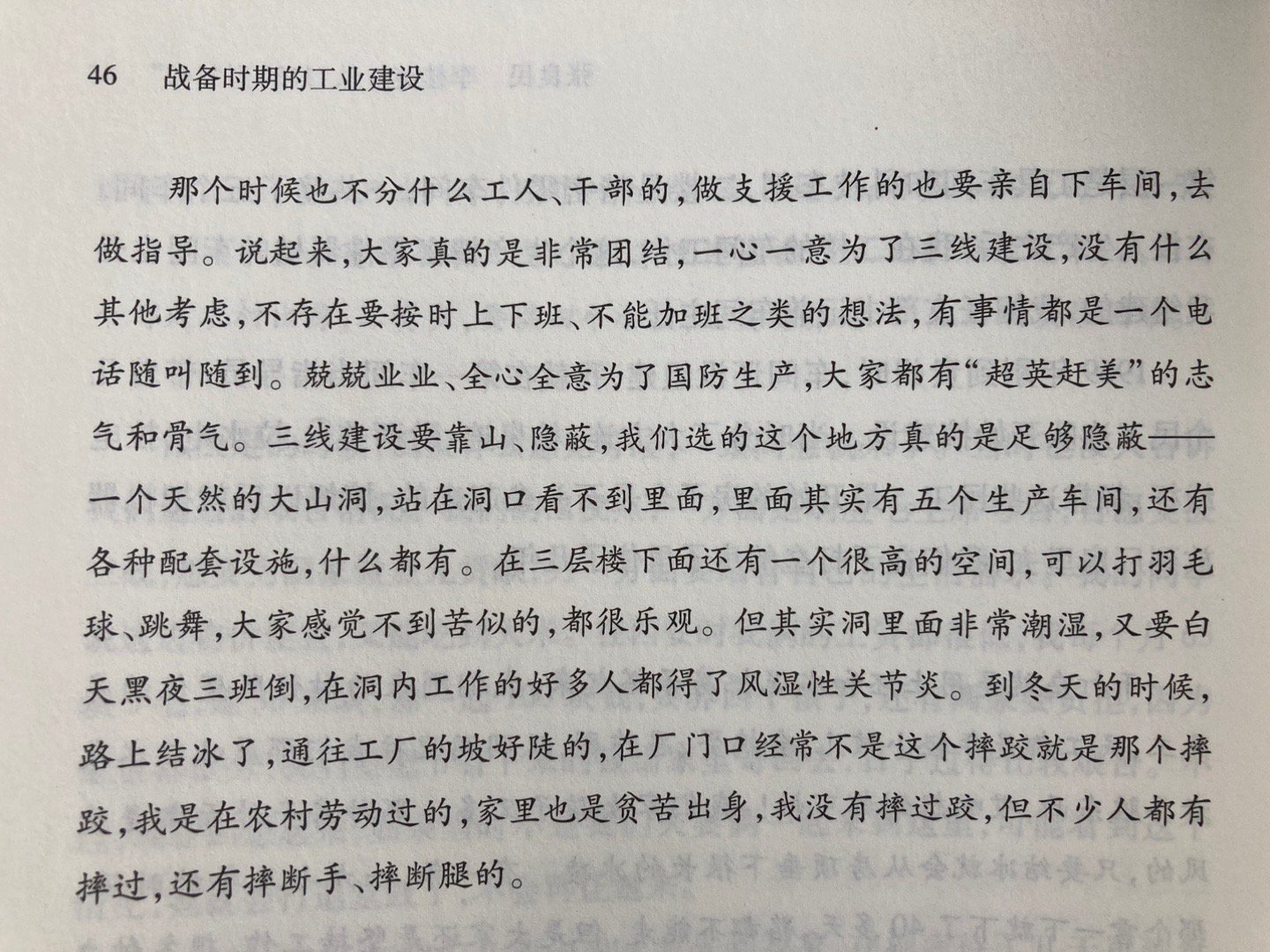 46　战备时期的工业建设

那个时候也不分什么工人、干部的，做支援工作的也要亲自下车间，去做指导。说起来，大家真的是非常团结，一心一意为了三线建设，没有什么其他考虑，不存在要按时上下班、不能加班之类的想法，有事情都是一个电话随叫随到。兢兢业业、全心全意为了国防生产，大家都有“超英赶美”的志气和骨气。三线建设要靠山、隐蔽，我们选的这个地方真的是足够隐蔽——一个天然的大山洞，站在洞口看不到里面，里面其实有五个生产车间，还有各种配套设施，什么都有。在三层楼下面还有一个很高的空间，可以打羽毛球、跳舞，大家感觉不到苦似的，都很乐观。但其实洞里面非常潮湿，又要白天黑夜三班倒，在洞内工作的好多人都得了风湿性关节炎。到冬天的时候，路上结冰了，通往工厂的坡好陡的，在厂门口经常不是这个摔跤就是那个摔跤，我是在农村劳动过的，家里也是贫苦出身，我没有摔过跤，但不少人都有摔过，还有摔断手、摔断腿的。